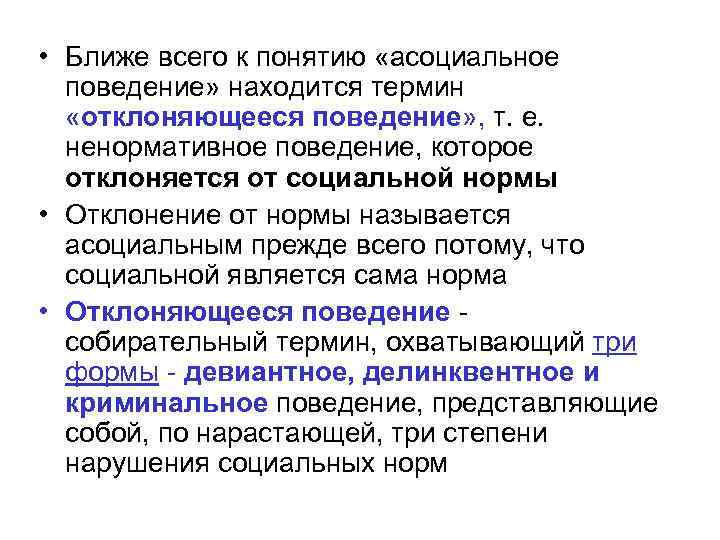 • Ближе всего к понятию «асоциальное поведение» находится термин «отклоняющееся поведение», т. е. ненормативное поведение, которое отклоняется от социальной нормы

• Отклонение от нормы называется асоциальным прежде всего потому, что социальной является сама норма

• Отклоняющееся поведение - собирательный термин, охватывающий три формы - девиантное, делинквентное и криминальное поведение, представляющие собой, по нарастающей, три степени нарушения социальных норм